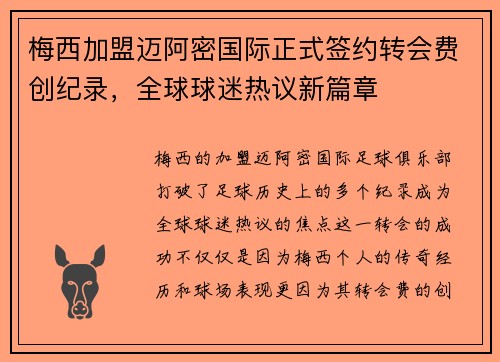 梅西加盟迈阿密国际正式签约转会费创纪录，全球球迷热议新篇章

梅西的加盟迈阿密国际足球俱乐部打破了足球历史上的多个纪录成为全球球迷热议的焦点这一转会的成功不仅仅是因为梅西个人的传奇经历和球场表现更因为其转会费的创